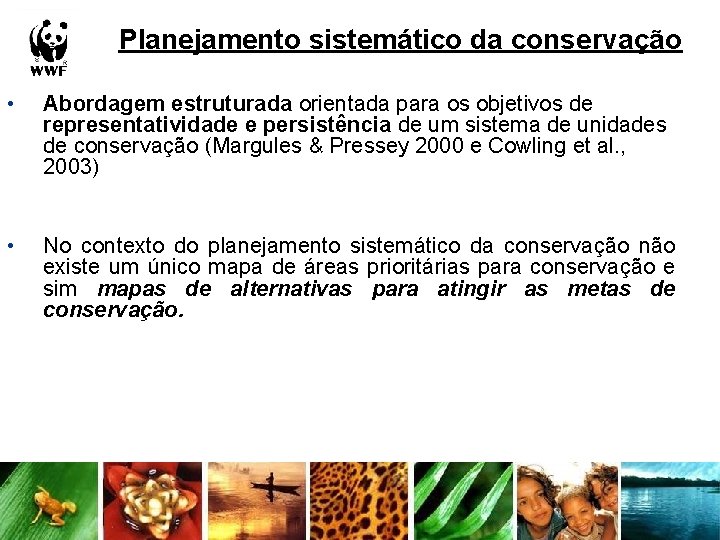 WWF

Planejamento sistemático da conservação

• Abordagem estruturada orientada para os objetivos de representatividade e persistência de um sistema de unidades de conservação (Margules & Pressey 2000 e Cowling et al., 2003)

• No contexto do planejamento sistemático da conservação não existe um único mapa de áreas prioritárias para conservação e sim mapas de alternativas para atingir as metas de conservação.